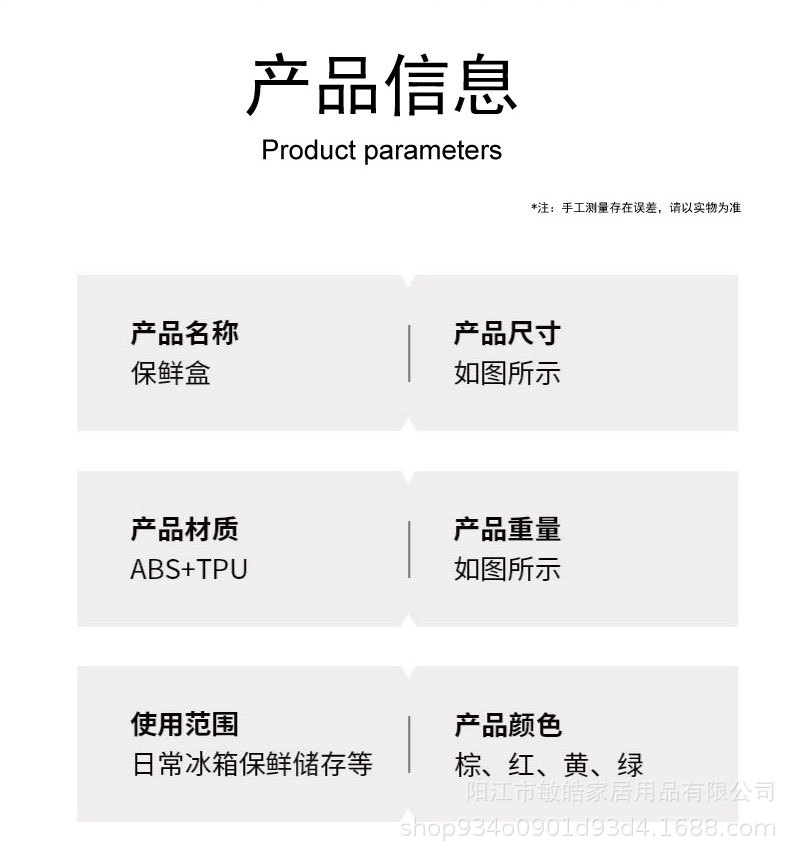 产品信息

Product parameters

*注：手工测量存在误差，请以实物为准

产品名称
保鲜盒

产品尺寸
如图所示

产品材质
ABS+TPU

产品重量
如图所示

使用范围
日常冰箱保鲜储存等

产品颜色
棕、红、黄、绿

阳江市敏皓家居用品有限公司
shop934o0901d93d4.1688.com